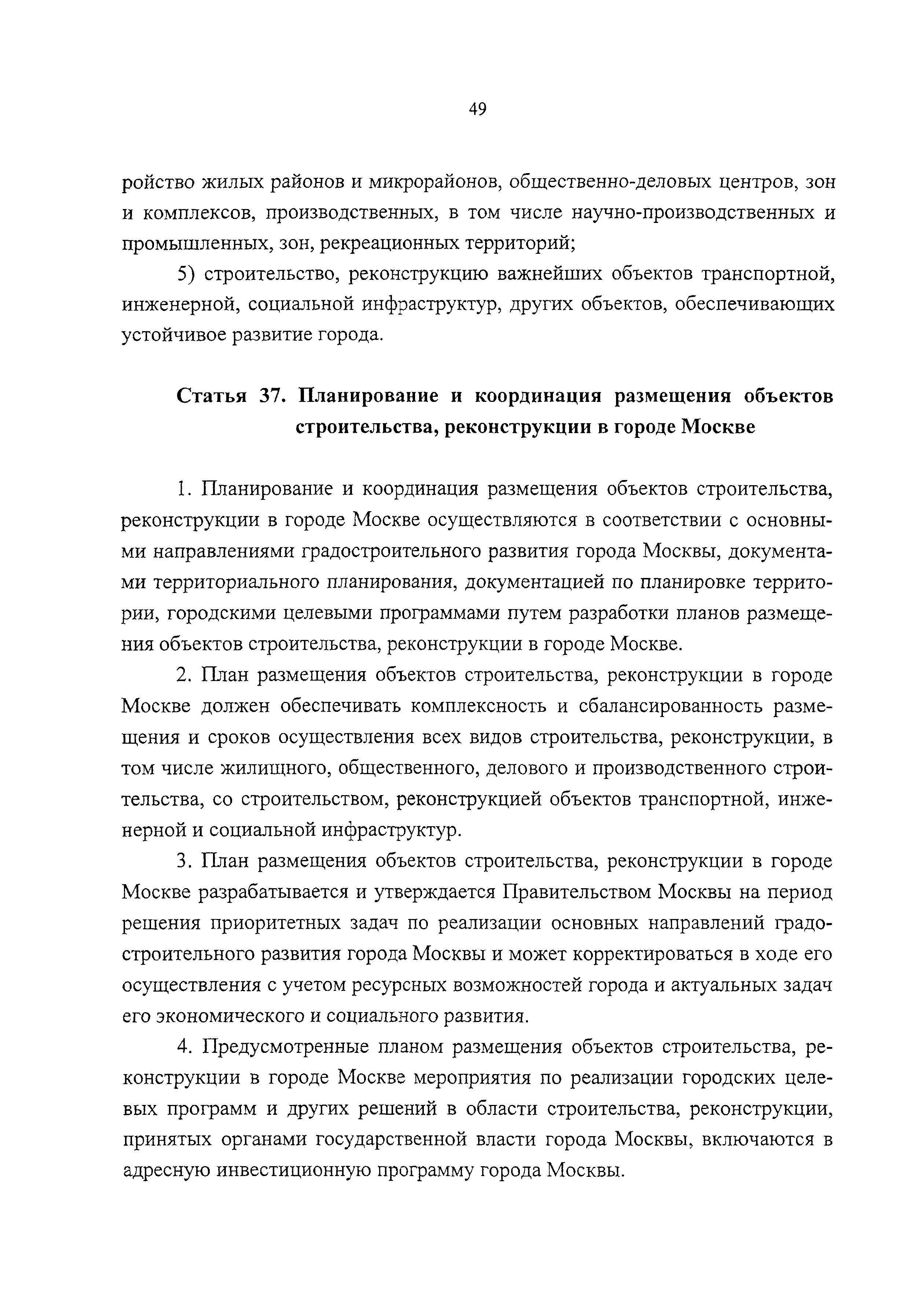 49

ройство жилых районов и микрорайонов, общественно-деловых центров, зон и комплексов, производственных, в том числе научно-производственных и промышленных, зон, рекреационных территорий;

5) строительство, реконструкцию важнейших объектов транспортной, инженерной, социальной инфраструктур, других объектов, обеспечивающих устойчивое развитие города.

Статья 37. Планирование и координация размещения объектов строительства, реконструкции в городе Москве

1. Планирование и координация размещения объектов строительства, реконструкции в городе Москве осуществляются в соответствии с основными направлениями градостроительного развития города Москвы, документами территориального планирования, документацией по планировке территории, городскими целевыми программами путем разработки планов размещения объектов строительства, реконструкции в городе Москве.

2. План размещения объектов строительства, реконструкции в городе Москве должен обеспечивать комплексность и сбалансированность размещения и сроков осуществления всех видов строительства, реконструкции, в том числе жилищного, общественного, делового и производственного строительства, со строительством, реконструкцией объектов транспортной, инженерной и социальной инфраструктур.

3. План размещения объектов строительства, реконструкции в городе Москве разрабатывается и утверждается Правительством Москвы на период решения приоритетных задач по реализации основных направлений градостроительного развития города Москвы и может корректироваться в ходе его осуществления с учетом ресурсных возможностей города и актуальных задач его экономического и социального развития.

4. Предусмотренные планом размещения объектов строительства, реконструкции в городе Москве мероприятия по реализации городских целевых программ и других решений в области строительства, реконструкции, принятых органами государственной власти города Москвы, включаются в адресную инвестиционную программу города Москвы.